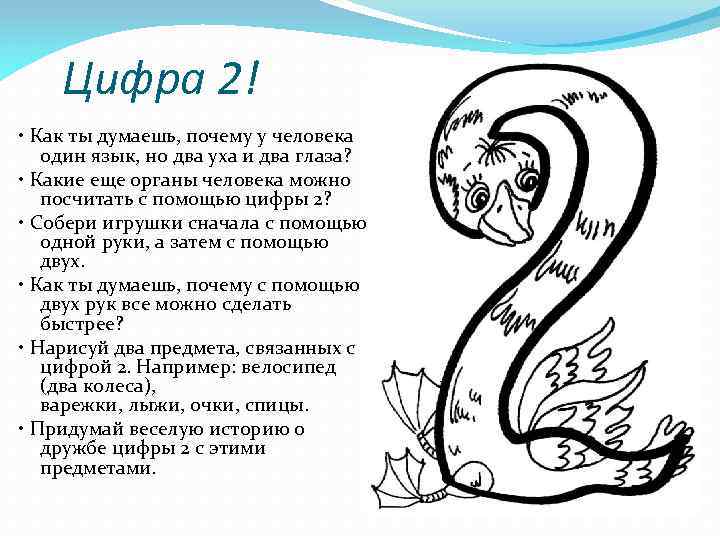 Цифра 2!

• Как ты думаешь, почему у человека один язык, но два уха и два глаза?

• Какие еще органы человека можно посчитать с помощью цифры 2?

• Собери игрушки сначала с помощью одной руки, а затем с помощью двух.

• Как ты думаешь, почему с помощью двух рук все можно сделать быстрее?

• Нарисуй два предмета, связанных с цифрой 2. Например: велосипед (два колеса),
варежки, лыжи, очки, спицы.

• Придумай веселую историю о дружбе цифры 2 с этими предметами.